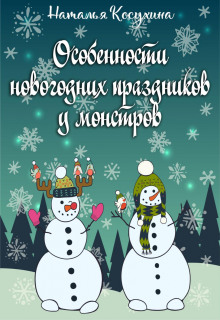 Наталья Косухина

Особенности новогодних праздников у монстров